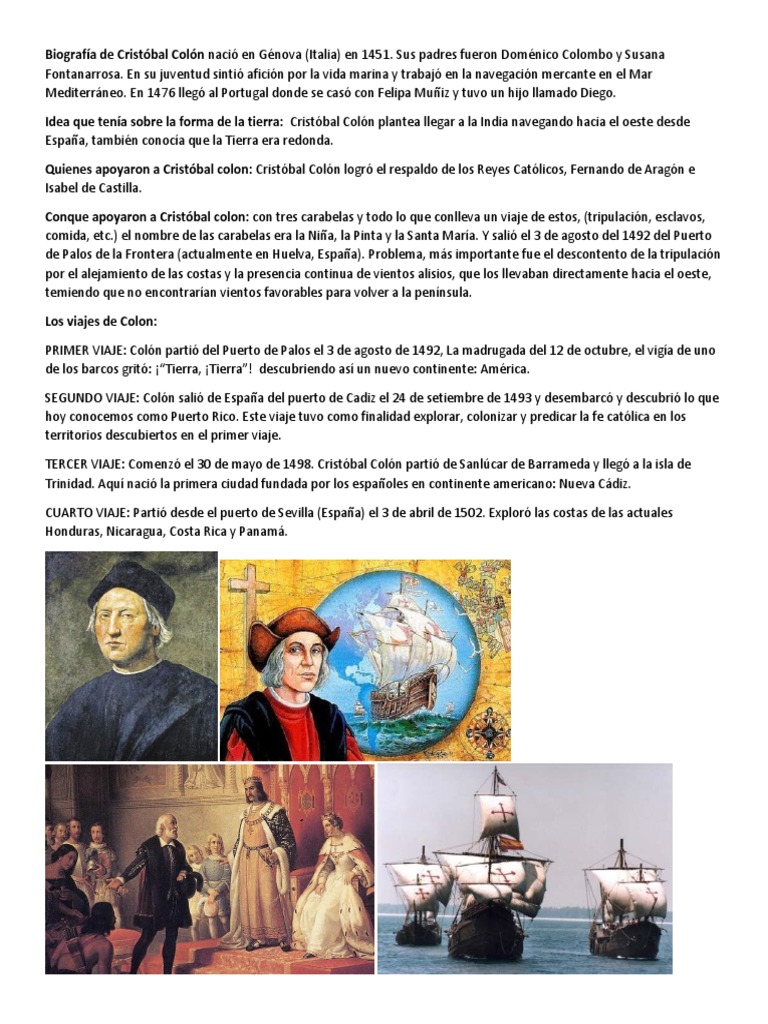 Biografía de Cristóbal Colón nació en Génova (Italia) en 1451. Sus padres fueron Doménico Colombo y Susana Fontanarrosa. En su juventud sintió afición por la vida marina y trabajó en la navegación mercante en el Mar Mediterráneo. En 1476 llegó al Portugal donde se casó con Felipa Muñiz y tuvo un hijo llamado Diego.

Idea que tenía sobre la forma de la tierra: Cristóbal Colón plantea llegar a la India navegando hacia el oeste desde España, también conocía que la Tierra era redonda.

Quienes apoyaron a Cristóbal colon: Cristóbal Colón logró el respaldo de los Reyes Católicos, Fernando de Aragón e Isabel de Castilla.

Conque apoyaron a Cristóbal colon: con tres carabelas y todo lo que conlleva un viaje de estos, (tripulación, esclavos, comida, etc.) el nombre de las carabelas era la Niña, la Pinta y la Santa María. Y salió el 3 de agosto del 1492 del Puerto de Palos de la Frontera (actualmente en Huelva, España). Problema, más importante fue el descontento de la tripulación por el alejamiento de las costas y la presencia continua de vientos alisios, que los llevaban directamente hacia el oeste, temiendo que no encontrarían vientos favorables para volver a la península.

Los viajes de Colon:

PRIMER VIAJE: Colón partió del Puerto de Palos el 3 de agosto de 1492, La madrugada del 12 de octubre, el vigía de uno de los barcos gritó: ¡"Tierra, ¡Tierra"! descubriendo así un nuevo continente: América.

SEGUNDO VIAJE: Colón salió de España del puerto de Cadiz el 24 de setiembre de 1493 y desembarcó y descubrió lo que hoy conocemos como Puerto Rico. Este viaje tuvo como finalidad explorar, colonizar y predicar la fe católica en los territorios descubiertos en el primer viaje.

TERCER VIAJE: Comenzó el 30 de mayo de 1498. Cristóbal Colón partió de Sanlúcar de Barrameda y llegó a la isla de Trinidad. Aquí nació la primera ciudad fundada por los españoles en continente americano: Nueva Cádiz.

CUARTO VIAJE: Partió desde el puerto de Sevilla (España) el 3 de abril de 1502. Exploró las costas de las actuales Honduras, Nicaragua, Costa Rica y Panamá.